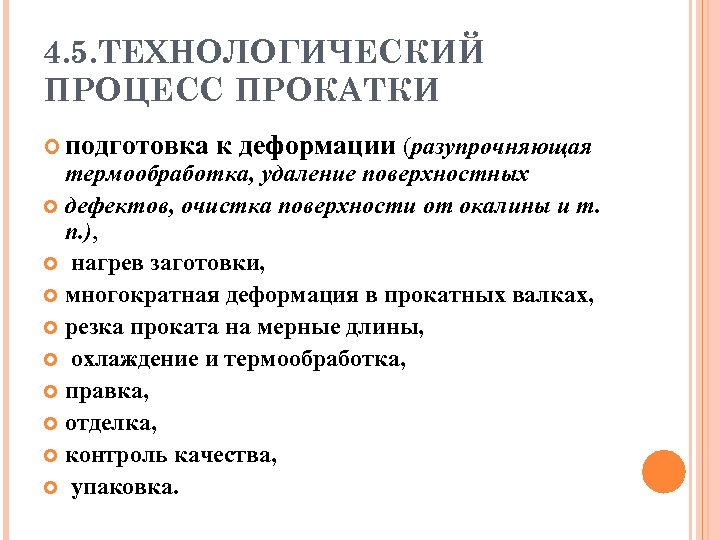 4.5.ТЕХНОЛОГИЧЕСКИЙ ПРОЦЕСС ПРОКАТКИ

подготовка к деформации (разупрочняющая термообработка, удаление поверхностных

дефектов, очистка поверхности от окалины и т. п.),

нагрев заготовки,

многократная деформация в прокатных валках,

резка проката на мерные длины,

охлаждение и термообработка,

правка,

отделка,

контроль качества,

упаковка.